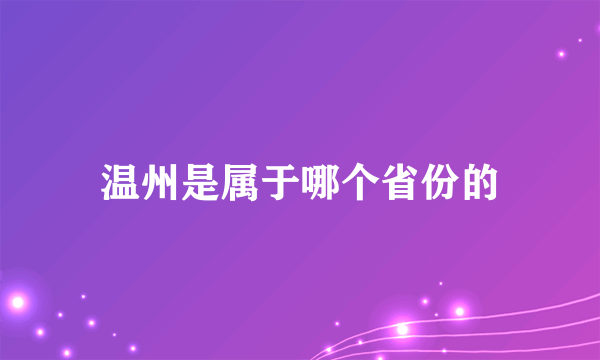 温州是属于哪个省份的